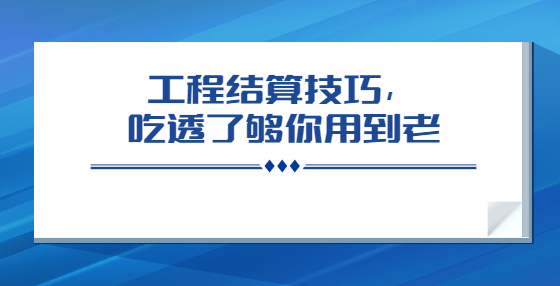 工程结算技巧，
吃透了够你用到老